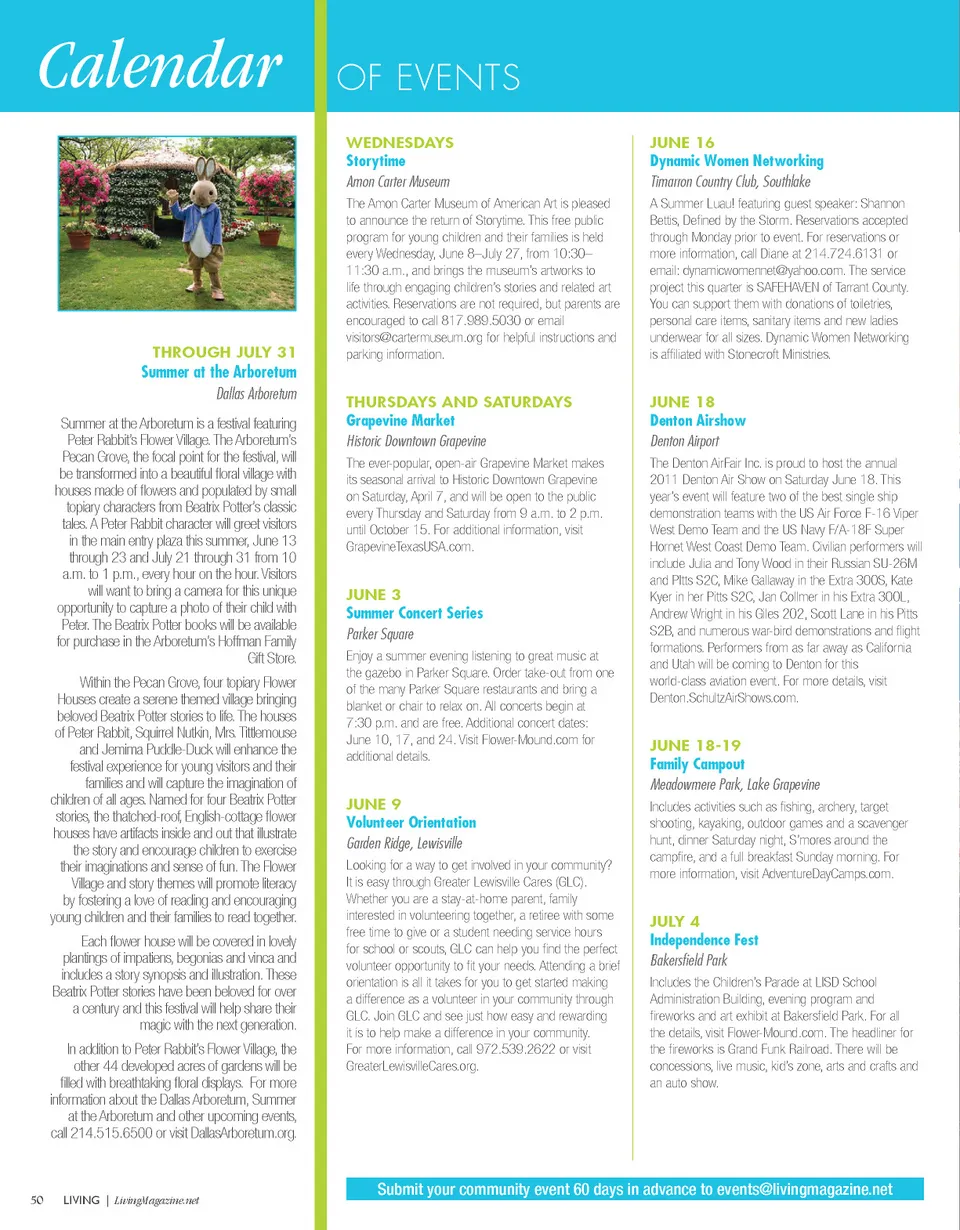 Calendar OF EVENTS

THROUGH JULY 31
Summer at the Arboretum
Dallas Arboretum

Summer at the Arboretum is a festival featuring Peter Rabbit's Flower Village. The Arboretum's Pecan Grove, the focal point for the festival, will be transformed into a beautiful floral village with houses made of flowers and populated by small topiary characters from Beatrix Potter's classic tales. A Peter Rabbit character will greet visitors in the main entry plaza this summer, June 13 through 23 and July 21 through 31 from 10 a.m. to 1 p.m., every hour on the hour. Visitors will want to bring a camera for this unique opportunity to capture a photo of their child with Peter. The Beatrix Potter books will be available for purchase in the Arboretum's Hoffman Family Gift Store.

Within the Pecan Grove, four topiary Flower Houses create a serene themed village bringing beloved Beatrix Potter stories to life. The houses of Peter Rabbit, Squirrel Nutkin, Mrs. Tittlemouse and Jemima Puddle-Duck will enhance the festival experience for young visitors and their families and will capture the imagination of children of all ages. Named for four Beatrix Potter stories, the thatched-roof, English-cottage flower houses have artifacts inside and out that illustrate the story and encourage children to exercise their imaginations and sense of fun. The Flower Village and story themes will promote literacy by fostering a love of reading and encouraging young children and their families to read together.

Each flower house will be covered in lovely plantings of impatiens, begonias and vinca and includes a story synopsis and illustration. These Beatrix Potter stories have been beloved for over a century and this festival will help share their magic with the next generation.

In addition to Peter Rabbit's Flower Village, the other 44 developed acres of gardens will be filled with breathtaking floral displays. For more information about the Dallas Arboretum, Summer at the Arboretum and other upcoming events, call 214.515.6500 or visit DallasArboretum.org.

WEDNESDAYS
Storytime
Amon Carter Museum

The Amon Carter Museum of American Art is pleased to announce the return of Storytime. This free public program for young children and their families is held every Wednesday, June 8–July 27, from 10:30–11:30 a.m., and brings the museum's artworks to life through engaging children's stories and related art activities. Reservations are not required, but parents are encouraged to call 817.989.5030 or email visitors@cartermuseum.org for helpful instructions and parking information.

THURSDAYS AND SATURDAYS
Grapevine Market
Historic Downtown Grapevine

The ever-popular, open-air Grapevine Market makes its seasonal arrival to Historic Downtown Grapevine on Saturday, April 7, and will be open to the public every Thursday and Saturday from 9 a.m. to 2 p.m. until October 15. For additional information, visit GrapevineTexasUSA.com.

JUNE 3
Summer Concert Series
Parker Square

Enjoy a summer evening listening to great music at the gazebo in Parker Square. Order take-out from one of the many Parker Square restaurants and bring a blanket or chair to relax on. All concerts begin at 7:30 p.m. and are free. Additional concert dates: June 10, 17, and 24. Visit Flower-Mound.com for additional details.

JUNE 9
Volunteer Orientation
Garden Ridge, Lewisville

Looking for a way to get involved in your community? It is easy through Greater Lewisville Cares (GLC). Whether you are a stay-at-home parent, family interested in volunteering together, a retiree with some free time to give or a student needing service hours for school or scouts, GLC can help you find the perfect volunteer opportunity to fit your needs. Attending a brief orientation is all it takes for you to get started making a difference as a volunteer in your community through GLC. Join GLC and see just how easy and rewarding it is to help make a difference in your community. For more information, call 972.539.2622 or visit GreaterLewisvilleCares.org.

JUNE 16
Dynamic Women Networking
Timarron Country Club, Southlake

A Summer Luau! featuring guest speaker: Shannon Bettis, Defined by the Storm. Reservations accepted through Monday prior to event. For reservations or more information, call Diane at 214.724.6131 or email: dynamicwomennet@yahoo.com. The service project this quarter is SAFEHAVEN of Tarrant County. You can support them with donations of toiletries, personal care items, sanitary items and new ladies underwear for all sizes. Dynamic Women Networking is affiliated with Stonecroft Ministries.

JUNE 18
Denton Airshow
Denton Airport

The Denton AirFair Inc. is proud to host the annual 2011 Denton Air Show on Saturday June 18. This year's event will feature two of the best single ship demonstration teams with the US Air Force F-16 Viper West Demo Team and the US Navy F/A-18F Super Hornet West Coast Demo Team. Civilian performers will include Julia and Tony Wood in their Russian SU-26M and Pitts S2C, Mike Gallaway in the Extra 300S, Kate Kyer in her Pitts S2C, Jan Collmer in his Extra 300L, Andrew Wright in his Giles 202, Scott Lane in his Pitts S2B, and numerous war-bird demonstrations and flight formations. Performers from as far away as California and Utah will be coming to Denton for this world-class aviation event. For more details, visit Denton.SchultzAirShows.com.

JUNE 18-19
Family Campout
Meadowmere Park, Lake Grapevine

Includes activities such as fishing, archery, target shooting, kayaking, outdoor games and a scavenger hunt, dinner Saturday night, S'mores around the campfire, and a full breakfast Sunday morning. For more information, visit AdventureDayCamps.com.

JULY 4
Independence Fest
Bakersfield Park

Includes the Children's Parade at LISD School Administration Building, evening program and fireworks and art exhibit at Bakersfield Park. For all the details, visit Flower-Mound.com. The headliner for the fireworks is Grand Funk Railroad. There will be concessions, live music, kid's zone, arts and crafts and an auto show.

50 LIVING | LivingMagazine.net

Submit your community event 60 days in advance to events@livingmagazine.net